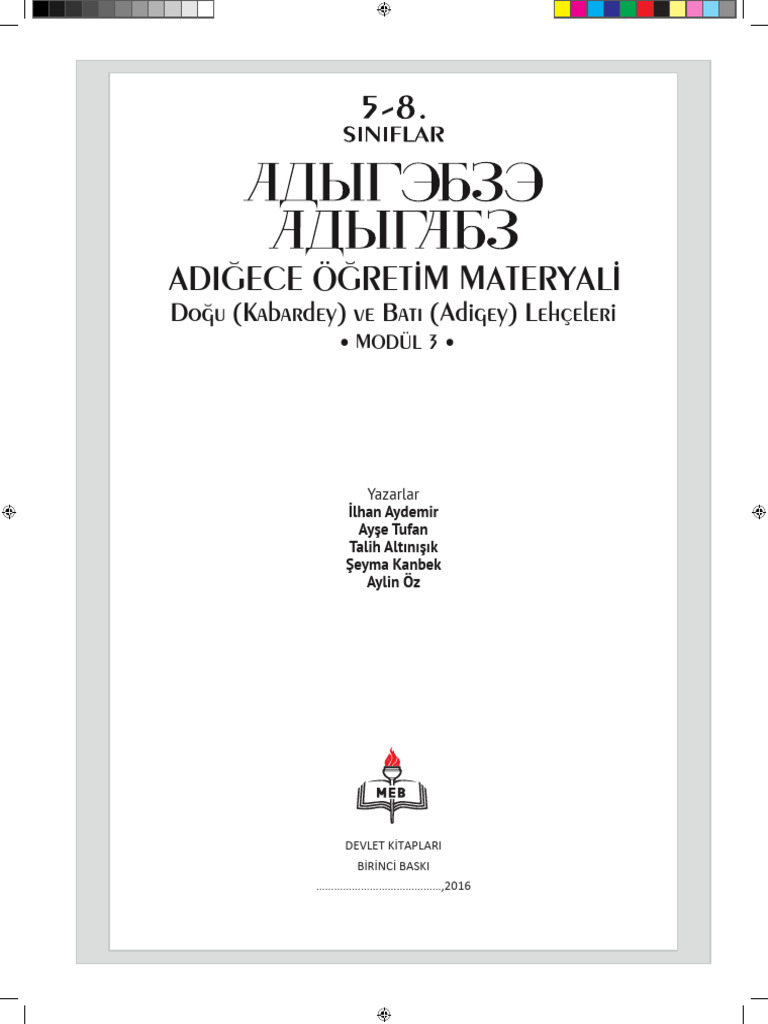 5-8.
SINIFLAR

АДЫГЭБЗЭ
АДЫГАБЗ

ADIĞECE ÖĞRETİM MATERYALİ
Doğu (Kabardey) ve Batı (Adigey) Lehçeleri
• MODÜL 3 •

Yazarlar
İlhan Aydemir
Ayşe Tufan
Talih Altınışık
Şeyma Kanbek
Aylin Öz

MEB

DEVLET KİTAPLARI
BİRİNCİ BASKI
..........................................,2016